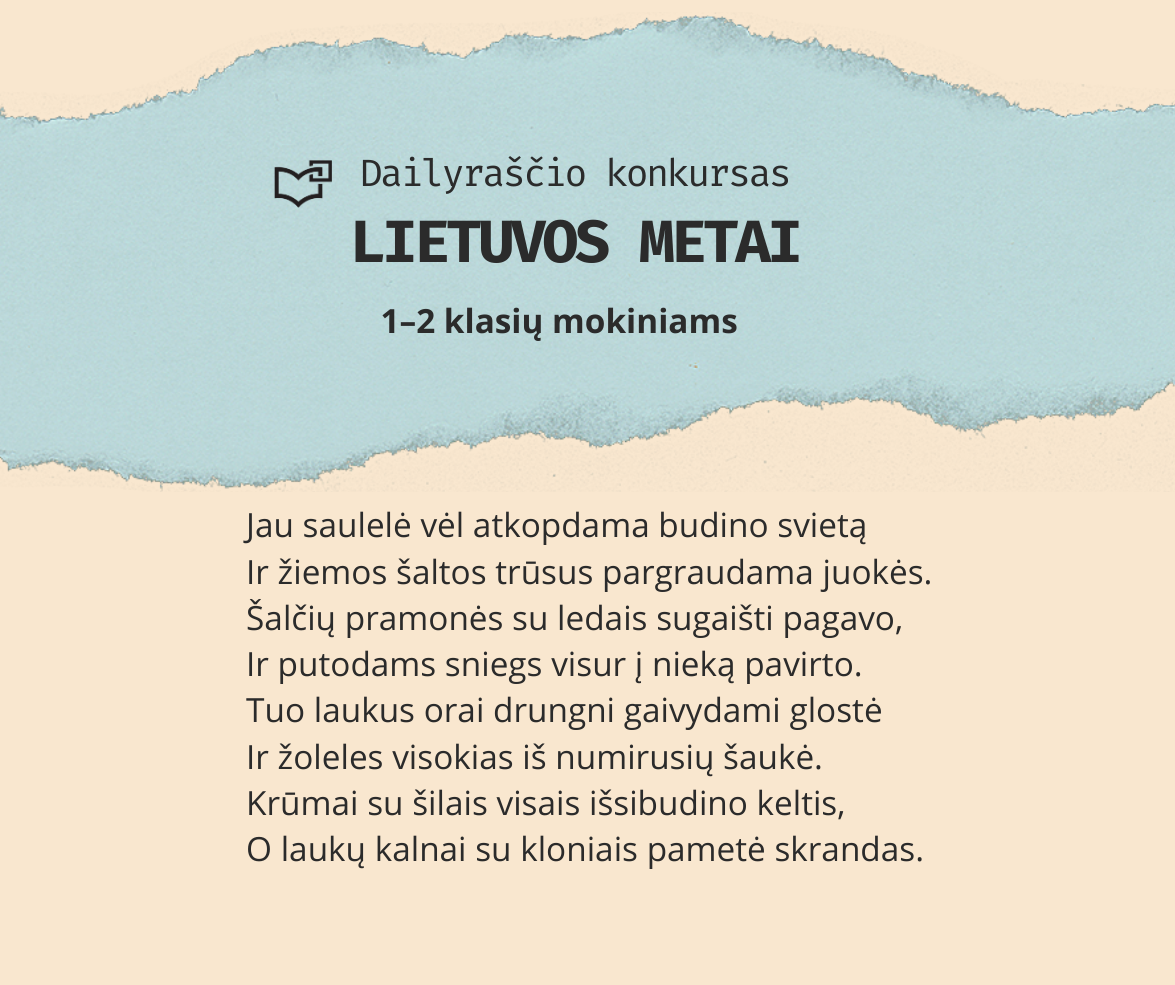 Dailyraščio konkursas
LIETUVOS METAI
1–2 klasių mokiniams

Jau saulelė vėl atkopdama budino svietą
Ir žiemos šaltos trūsus pargraudama juokės.
Šalčių pramonės su ledais sugaišti pagavo,
Ir putodams sniegs visur į nieką pavirto.
Tuo laukus orai drungni gaivydami glostė
Ir žoleles visokias iš numirusių šaukė.
Krūmai su šilais visais išsibudino keltis,
O laukų kalnai su kloniais pametė skrandas.